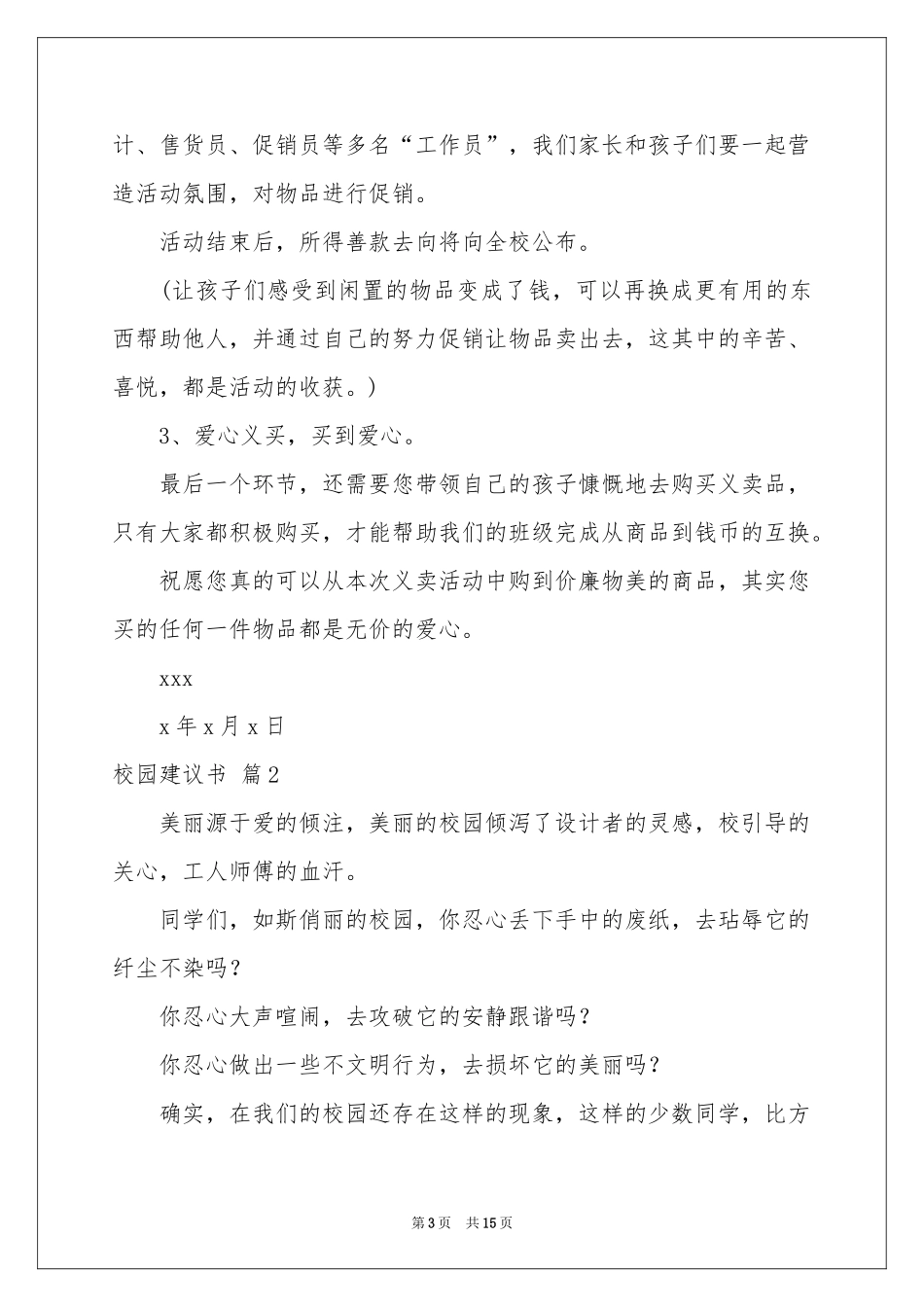 计、售货员、促销员等多名“工作员”，我们家长和孩子们要一起营造活动氛围，对物品进行促销。

活动结束后，所得善款去向将向全校公布。

(让孩子们感受到闲置的物品变成了钱，可以再换成更有用的东西帮助他人，并通过自己的努力促销让物品卖出去，这其中的辛苦、喜悦，都是活动的收获。)

3、爱心义买，买到爱心。

最后一个环节，还需要您带领自己的孩子慷慨地去购买义卖品，只有大家都积极购买，才能帮助我们的班级完成从商品到钱币的互换。

祝愿您真的可以从本次义卖活动中购到价廉物美的商品，其实您买的任何一件物品都是无价的爱心。

xxx

x 年 x 月 x 日

校园建议书 篇 2

美丽源于爱的倾注，美丽的校园倾泻了设计者的灵感，校引导的关心，工人师傅的血汗。

同学们，如斯俏丽的校园，你忍心丢下手中的废纸，去玷辱它的纤尘不染吗？

你忍心大声喧闹，去攻破它的安静跟谐吗？

你忍心做出一些不文明行为，去损坏它的美丽吗？

确实，在我们的校园还存在这样的现象，这样的少数同学，比方

第 3 页 共 15 页